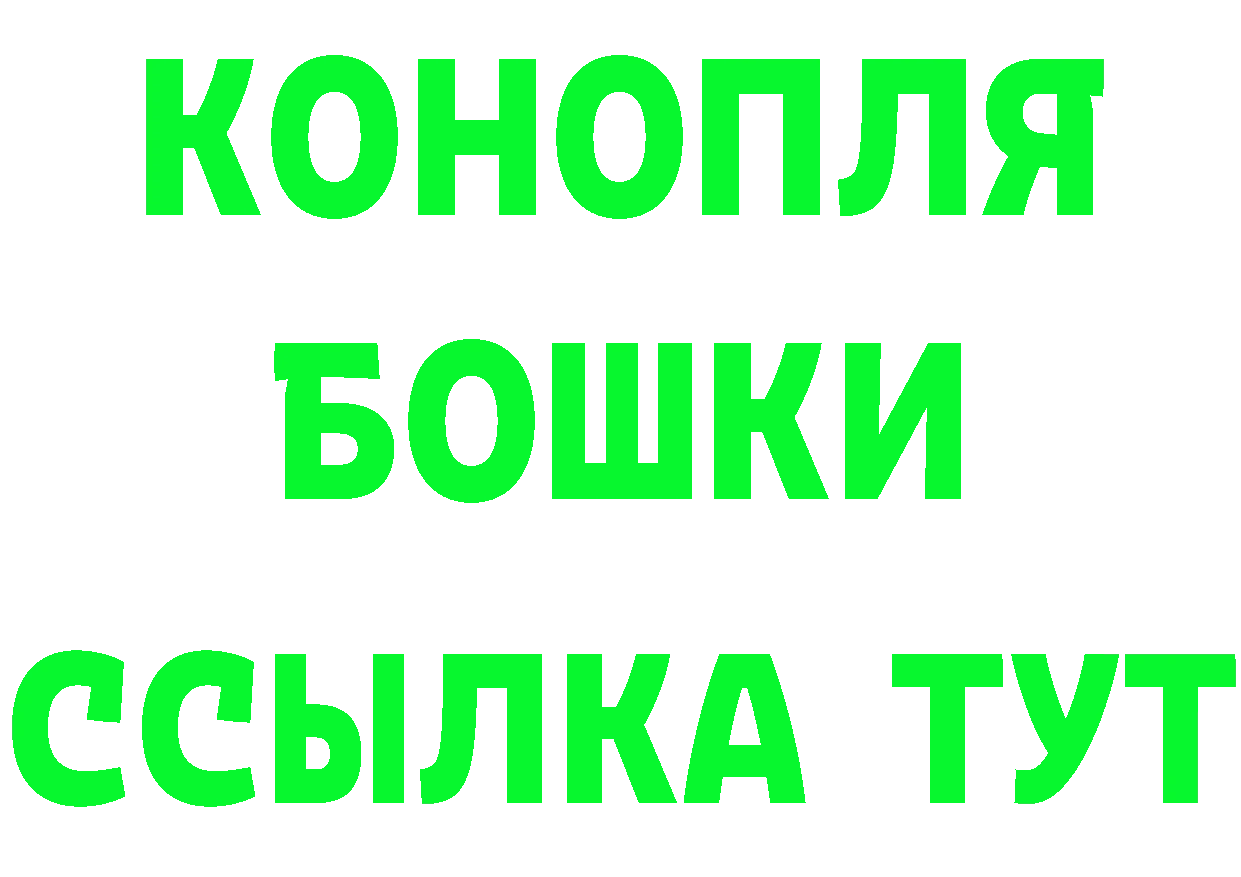 КОНОПЛЯ
БОШКИ
ССЫЛКА ТУТ